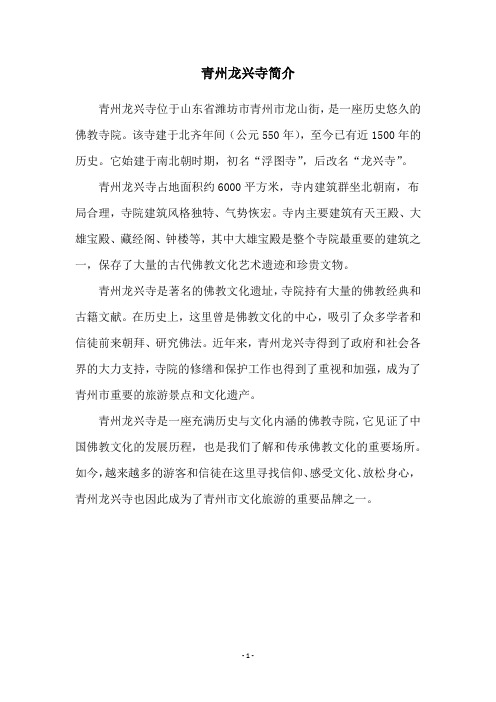 青州龙兴寺简介

青州龙兴寺位于山东省潍坊市青州市龙山街，是一座历史悠久的佛教寺院。该寺建于北齐年间（公元550年），至今已有近1500年的历史。它始建于南北朝时期，初名“浮图寺”，后改名“龙兴寺”。

青州龙兴寺占地面积约6000平方米，寺内建筑群坐北朝南，布局合理，寺院建筑风格独特、气势恢宏。寺内主要建筑有天王殿、大雄宝殿、藏经阁、钟楼等，其中大雄宝殿是整个寺院最重要的建筑之一，保存了大量的古代佛教文化艺术遗迹和珍贵文物。

青州龙兴寺是著名的佛教文化遗址，寺院持有大量的佛教经典和古籍文献。在历史上，这里曾是佛教文化的中心，吸引了众多学者和信徒前来朝拜、研究佛法。近年来，青州龙兴寺得到了政府和社会各界的大力支持，寺院的修缮和保护工作也得到了重视和加强，成为了青州市重要的旅游景点和文化遗产。

青州龙兴寺是一座充满历史与文化内涵的佛教寺院，它见证了中国佛教文化的发展历程，也是我们了解和传承佛教文化的重要场所。如今，越来越多的游客和信徒在这里寻找信仰、感受文化、放松身心，青州龙兴寺也因此成为了青州市文化旅游的重要品牌之一。

- 1 -